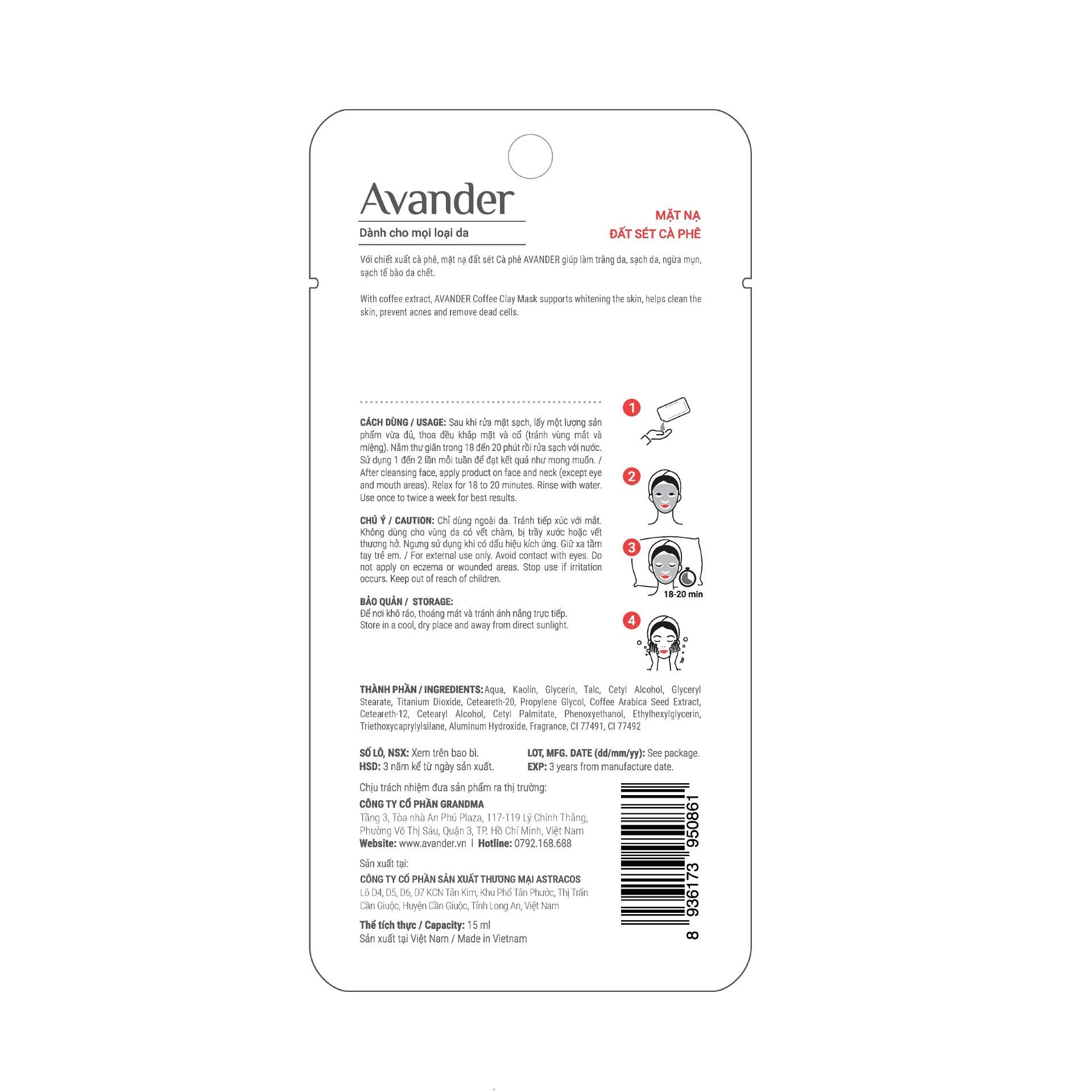 Avander

Dành cho mọi loại da

MẶT NẠ
ĐẤT SÉT CÀ PHÊ

Với chiết xuất cà phê, mặt nạ đất sét Cà phê AVANDER giúp làm trắng da, sạch da, ngừa mụn, sạch tế bào da chết.

With coffee extract, AVANDER Coffee Clay Mask supports whitening the skin, helps clean the skin, prevent acnes and remove dead cells.

CÁCH DÙNG / USAGE: Sau khi rửa mặt sạch, lấy một lượng sản phẩm vừa đủ, thoa đều khắp mặt và cổ (tránh vùng mắt và miệng). Nằm thư giãn trong 18 đến 20 phút rồi rửa sạch với nước. Sử dụng 1 đến 2 lần mỗi tuần để đạt kết quả như mong muốn. / After cleansing face, apply product on face and neck (except eye and mouth areas). Relax for 18 to 20 minutes. Rinse with water. Use once to twice a week for best results.

CHÚ Ý / CAUTION: Chỉ dùng ngoài da. Tránh tiếp xúc với mắt. Không dùng cho vùng da có vết chàm, bị trầy xước hoặc vết thương hở. Ngưng sử dụng khi có dấu hiệu kích ứng. Giữ xa tầm tay trẻ em. / For external use only. Avoid contact with eyes. Do not apply on eczema or wounded areas. Stop use if irritation occurs. Keep out of reach of children.

BẢO QUẢN / STORAGE:
Để nơi khô ráo, thoáng mát và tránh ánh nắng trực tiếp.
Store in a cool, dry place and away from direct sunlight.

1

2

3

18-20 min

4

THÀNH PHẦN / INGREDIENTS: Aqua, Kaolin, Glycerin, Talc, Cetyl Alcohol, Glyceryl Stearate, Titanium Dioxide, Ceteareth-20, Propylene Glycol, Coffee Arabica Seed Extract, Ceteareth-12, Cetearyl Alcohol, Cetyl Palmitate, Phenoxyethanol, Ethylhexylglycerin, Triethoxycaprylylsilane, Aluminum Hydroxide, Fragrance, CI 77491, CI 77492

SỐ LÔ, NSX: Xem trên bao bì.
HSD: 3 năm kể từ ngày sản xuất.

LOT, MFG. DATE (dd/mm/yy): See package.
EXP: 3 years from manufacture date.

Chịu trách nhiệm đưa sản phẩm ra thị trường:
CÔNG TY CỔ PHẦN GRANDMA
Tầng 3, Tòa nhà An Phú Plaza, 117-119 Lý Chính Thắng, Phường Võ Thị Sáu, Quận 3, TP. Hồ Chí Minh, Việt Nam
Website: www.avander.vn | Hotline: 0792.168.688

Sản xuất tại:
CÔNG TY CỔ PHẦN SẢN XUẤT THƯƠNG MẠI ASTRACOS
Lô D4, D5, D6, D7 KCN Tân Kim, Khu Phố Tân Phước, Thị Trấn Cần Giuộc, Huyện Cần Giuộc, Tỉnh Long An, Việt Nam

Thể tích thực / Capacity: 15 ml
Sản xuất tại Việt Nam / Made in Vietnam

8 936173 950861